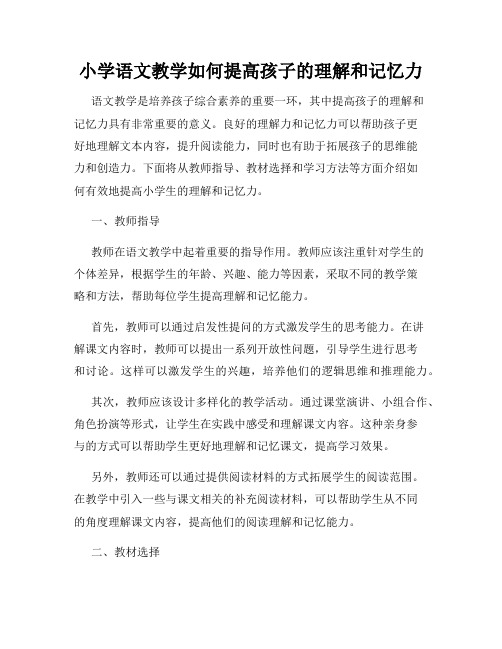 小学语文教学如何提高孩子的理解和记忆力

语文教学是培养孩子综合素养的重要一环，其中提高孩子的理解和记忆力具有非常重要的意义。良好的理解力和记忆力可以帮助孩子更好地理解文本内容，提升阅读能力，同时也有助于拓展孩子的思维能力和创造力。下面将从教师指导、教材选择和学习方法等方面介绍如何有效地提高小学生的理解和记忆力。

一、教师指导

教师在语文教学中起着重要的指导作用。教师应该注重针对学生的个体差异，根据学生的年龄、兴趣、能力等因素，采取不同的教学策略和方法，帮助每位学生提高理解和记忆能力。

首先，教师可以通过启发性提问的方式激发学生的思考能力。在讲解课文内容时，教师可以提出一系列开放性问题，引导学生进行思考和讨论。这样可以激发学生的兴趣，培养他们的逻辑思维和推理能力。

其次，教师应该设计多样化的教学活动。通过课堂演讲、小组合作、角色扮演等形式，让学生在实践中感受和理解课文内容。这种亲身参与的方式可以帮助学生更好地理解和记忆课文，提高学习效果。

另外，教师还可以通过提供阅读材料的方式拓展学生的阅读范围。在教学中引入一些与课文相关的补充阅读材料，可以帮助学生从不同的角度理解课文内容，提高他们的阅读理解和记忆能力。

二、教材选择